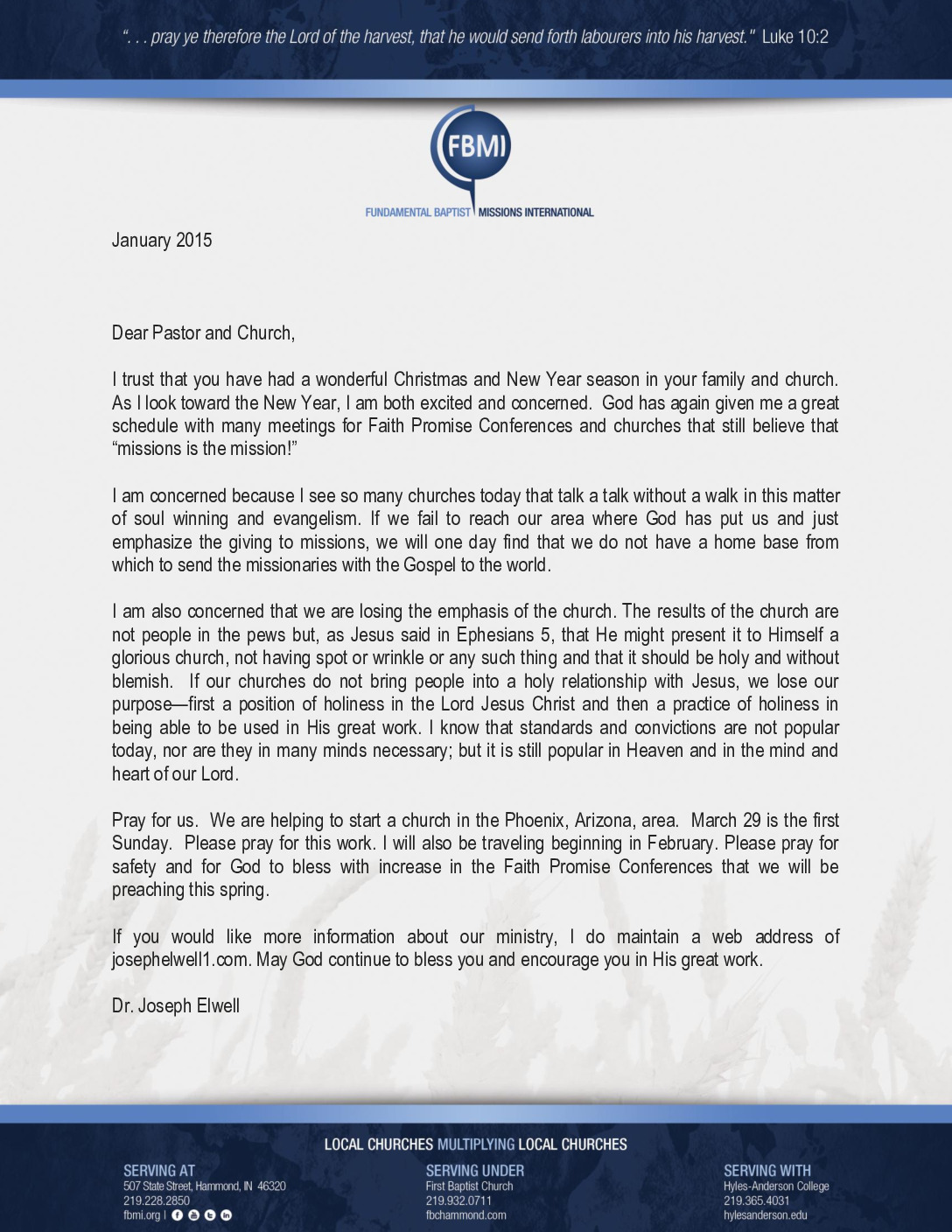 ". . . pray ye therefore the Lord of the harvest, that he would send forth labourers into his harvest." Luke 10:2

FBMI

FUNDAMENTAL BAPTIST MISSIONS INTERNATIONAL

January 2015

Dear Pastor and Church,

I trust that you have had a wonderful Christmas and New Year season in your family and church. As I look toward the New Year, I am both excited and concerned. God has again given me a great schedule with many meetings for Faith Promise Conferences and churches that still believe that "missions is the mission!"

I am concerned because I see so many churches today that talk a talk without a walk in this matter of soul winning and evangelism. If we fail to reach our area where God has put us and just emphasize the giving to missions, we will one day find that we do not have a home base from which to send the missionaries with the Gospel to the world.

I am also concerned that we are losing the emphasis of the church. The results of the church are not people in the pews but, as Jesus said in Ephesians 5, that He might present it to Himself a glorious church, not having spot or wrinkle or any such thing and that it should be holy and without blemish. If our churches do not bring people into a holy relationship with Jesus, we lose our purpose—first a position of holiness in the Lord Jesus Christ and then a practice of holiness in being able to be used in His great work. I know that standards and convictions are not popular today, nor are they in many minds necessary; but it is still popular in Heaven and in the mind and heart of our Lord.

Pray for us. We are helping to start a church in the Phoenix, Arizona, area. March 29 is the first Sunday. Please pray for this work. I will also be traveling beginning in February. Please pray for safety and for God to bless with increase in the Faith Promise Conferences that we will be preaching this spring.

If you would like more information about our ministry, I do maintain a web address of josephelwell1.com. May God continue to bless you and encourage you in His great work.

Dr. Joseph Elwell

LOCAL CHURCHES MULTIPLYING LOCAL CHURCHES

SERVING AT
507 State Street, Hammond, IN 46320
219.228.2850
fbmi.org |

SERVING UNDER
First Baptist Church
219.932.0711
fbchammond.com

SERVING WITH
Hyles-Anderson College
219.365.4031
hylesanderson.edu